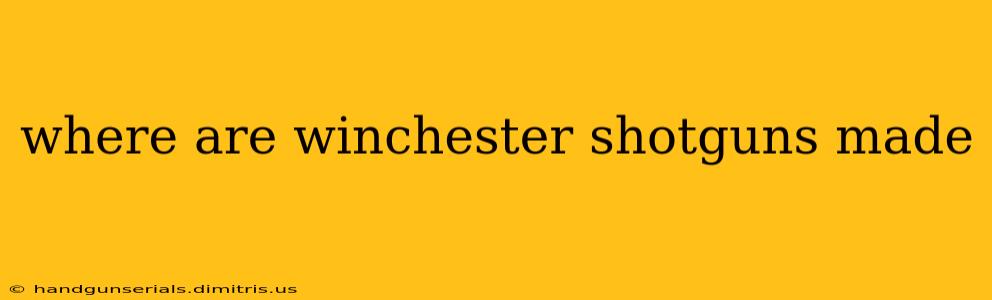 where are winchester shotguns made

© handgunserials.dimitris.us